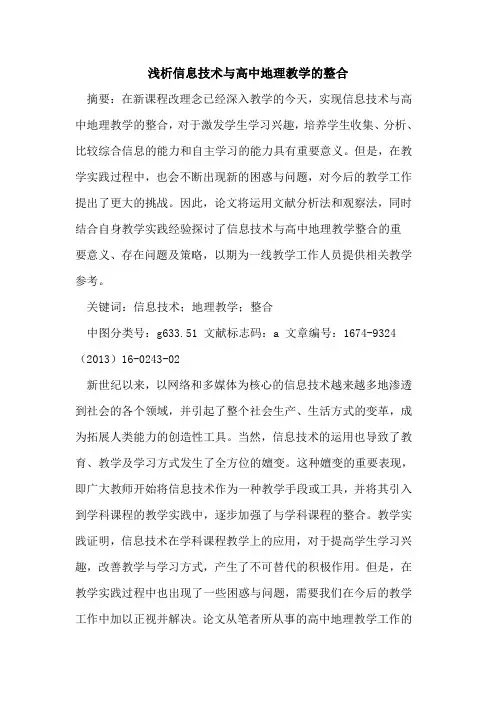 浅析信息技术与高中地理教学的整合

摘要：在新课程改理念已经深入教学的今天，实现信息技术与高中地理教学的整合，对于激发学生学习兴趣，培养学生收集、分析、比较综合信息的能力和自主学习的能力具有重要意义。但是，在教学实践过程中，也会不断出现新的困惑与问题，对今后的教学工作提出了更大的挑战。因此，论文将运用文献分析法和观察法，同时结合自身教学实践经验探讨了信息技术与高中地理教学整合的重要意义、存在问题及策略，以期为一线教学工作人员提供相关教学参考。

关键词：信息技术；地理教学；整合

中图分类号：g633.51 文献标志码：a 文章编号：1674-9324（2013）16-0243-02

新世纪以来，以网络和多媒体为核心的信息技术越来越多地渗透到社会的各个领域，并引起了整个社会生产、生活方式的变革，成为拓展人类能力的创造性工具。当然，信息技术的运用也导致了教育、教学及学习方式发生了全方位的嬗变。这种嬗变的重要表现，即广大教师开始将信息技术作为一种教学手段或工具，并将其引入到学科课程的教学实践中，逐步加强了与学科课程的整合。教学实践证明，信息技术在学科课程教学上的应用，对于提高学生学习兴趣，改善教学与学习方式，产生了不可替代的积极作用。但是，在教学实践过程中也出现了一些困惑与问题，需要我们在今后的教学工作中加以正视并解决。论文从笔者所从事的高中地理教学工作的